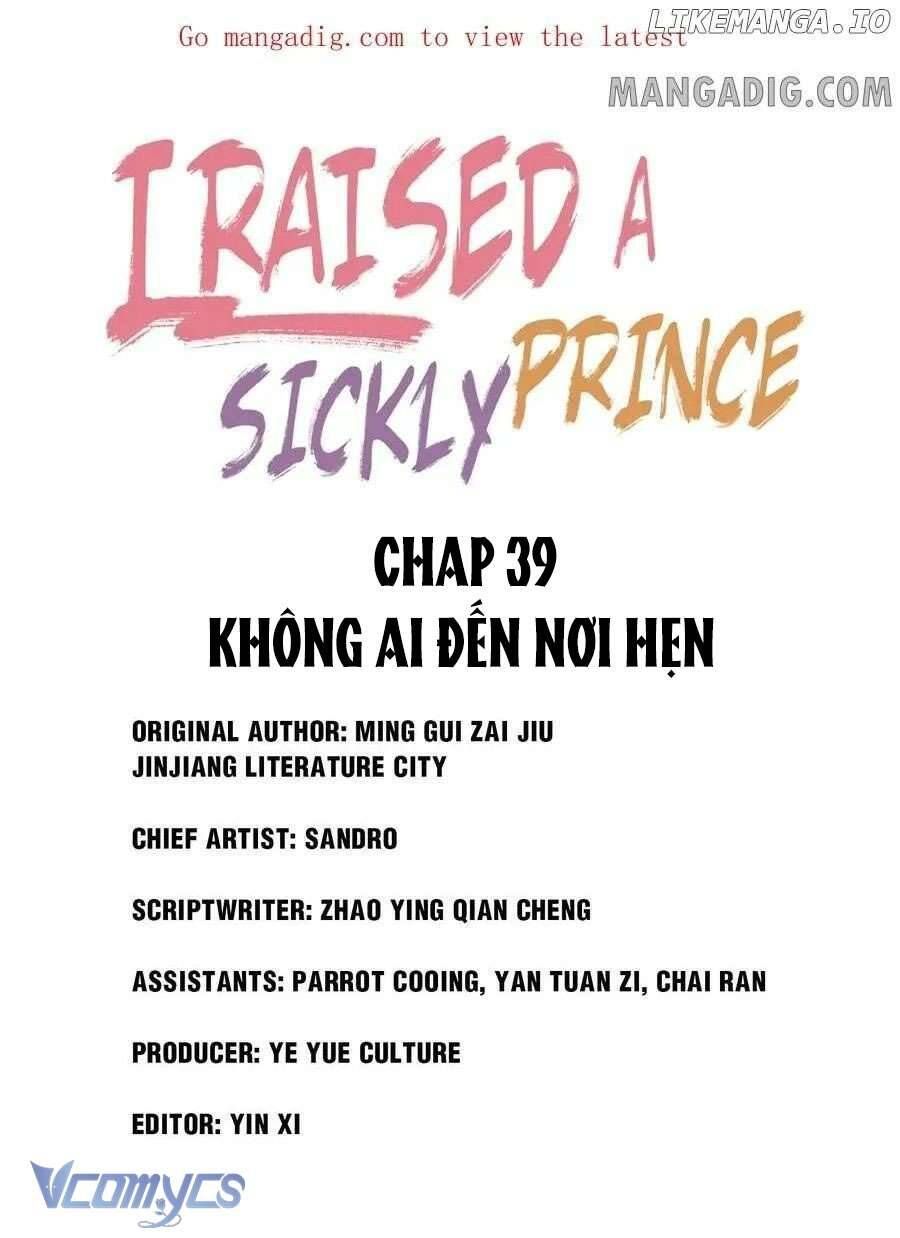 Go mangadig.com to view the latest

LIKEMANGA.IO

MANGADIG.COM

I RAISED A SICKLY PRINCE

CHAP 39
KHÔNG AI ĐẾN NƠI HẸN

ORIGINAL AUTHOR: MING GUI ZAI JIU
JINJIANG LITERATURE CITY

CHIEF ARTIST: SANDRO

SCRIPTWRITER: ZHAO YING QIAN CHENG

ASSISTANTS: PARROT COOING, YAN TUAN ZI, CHAI RAN

PRODUCER: YE YUE CULTURE

EDITOR: YIN XI

Vcomycs